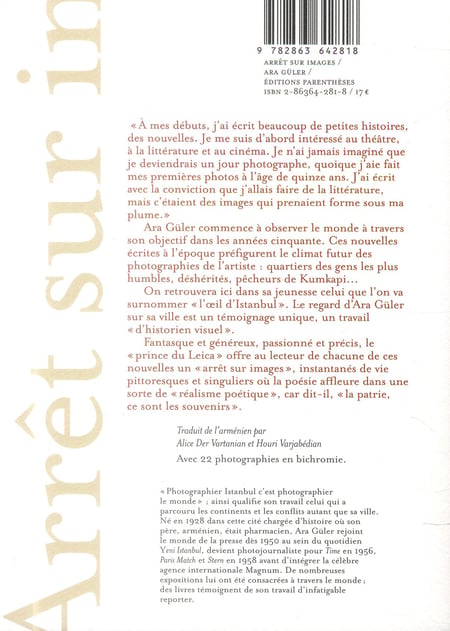 Arrêt sur im

9 782863 642818
ARRÊT SUR IMAGES /
ARA GÜLER /
ÉDITIONS PARENTHÈSES
ISBN 2-86364-281-8 / 17 €

« À mes débuts, j'ai écrit beaucoup de petites histoires, des nouvelles. Je me suis d'abord intéressé au théâtre, à la littérature et au cinéma. Je n'ai jamais imaginé que je deviendrais un jour photographe, quoique j'aie fait mes premières photos à l'âge de quinze ans. J'ai écrit avec la conviction que j'allais faire de la littérature, mais c'étaient des images qui prenaient forme sous ma plume. »

Ara Güler commence à observer le monde à travers son objectif dans les années cinquante. Ces nouvelles écrites à l'époque préfigurent le climat futur des photographies de l'artiste : quartiers des gens les plus humbles, déshérités, pêcheurs de Kumkapi…

On retrouvera ici dans sa jeunesse celui que l'on va surnommer « l'œil d'Istanbul ». Le regard d'Ara Güler sur sa ville est un témoignage unique, un travail « d'historien visuel ».

Fantasque et généreux, passionné et précis, le « prince du Leica » offre au lecteur de chacune de ces nouvelles un « arrêt sur images », instantanés de vie pittoresques et singuliers où la poésie affleure dans une sorte de « réalisme poétique », car dit-il, « la patrie, ce sont les souvenirs ».

Traduit de l'arménien par
Alice Der Vartanian et Houri Varjabédian

Avec 22 photographies en bichromie.

« Photographier Istanbul c'est photographier le monde » ; ainsi qualifie son travail celui qui a parcouru les continents et les conflits autant que sa ville. Né en 1928 dans cette cité chargée d'histoire où son père, arménien, était pharmacien, Ara Güler rejoint le monde de la presse dès 1950 au sein du quotidien Yeni Istanbul, devient photojournaliste pour Time en 1956, Paris Match et Stern en 1958 avant d'intégrer la célèbre agence internationale Magnum. De nombreuses expositions lui ont été consacrées à travers le monde ; des livres témoignent de son travail d'infatigable reporter.